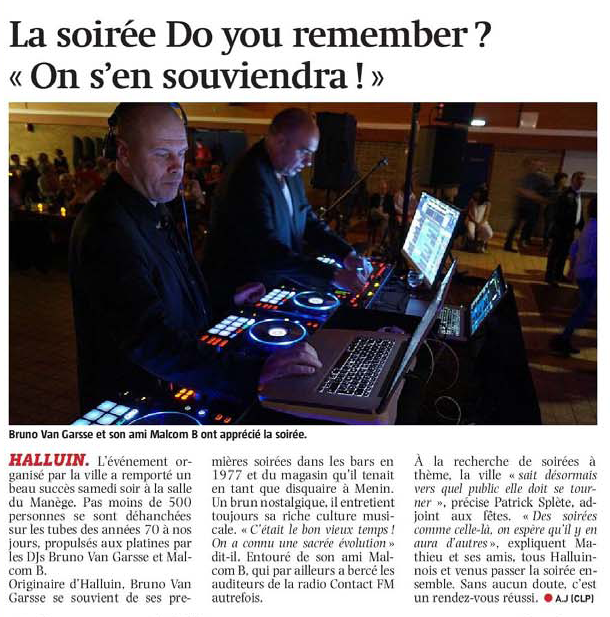 La soirée Do you remember ? « On s'en souviendra ! »

Bruno Van Garsse et son ami Malcom B ont apprécié la soirée.

HALLUIN. L'événement organisé par la ville a remporté un beau succès samedi soir à la salle du Manège. Pas moins de 500 personnes se sont déhanchées sur les tubes des années 70 à nos jours, propulsés aux platines par les DJs Bruno Van Garsse et Malcom B.
Originaire d'Halluin, Bruno Van Garsse se souvient de ses premières soirées dans les bars en 1977 et du magasin qu'il tenait en tant que disquaire à Menin. Un brun nostalgique, il entretient toujours sa riche culture musicale. « C'était le bon vieux temps ! On a connu une sacrée évolution » dit-il. Entouré de son ami Malcom B, qui par ailleurs a bercé les auditeurs de la radio Contact FM autrefois.

À la recherche de soirées à thème, la ville « sait désormais vers quel public elle doit se tourner », précise Patrick Splète, adjoint aux fêtes. « Des soirées comme celle-là, on espère qu'il y en aura d'autres », expliquent Mathieu et ses amis, tous Halluinnois et venus passer la soirée ensemble. Sans aucun doute, c'est un rendez-vous réussi. A.J (CLP)